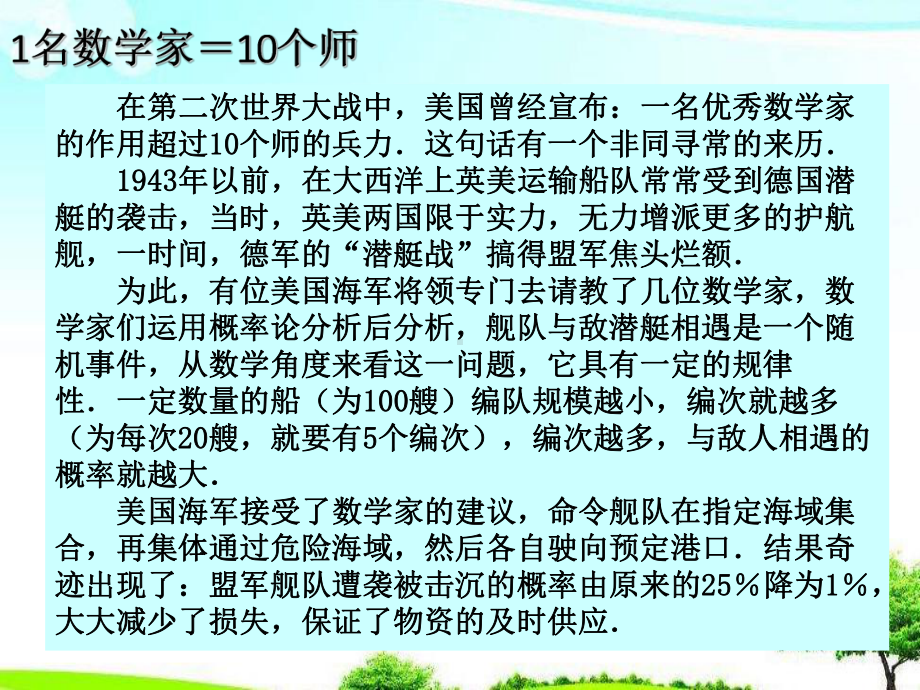 1名数学家＝10个师

在第二次世界大战中，美国曾经宣布：一名优秀数学家的作用超过10个师的兵力．这句话有一个非同寻常的来历．

1943年以前，在大西洋上英美运输船队常常受到德国潜艇的袭击，当时，英美两国限于实力，无力增派更多的护航舰，一时间，德军的“潜艇战”搞得盟军焦头烂额．

为此，有位美国海军将领专门去请教了几位数学家，数学家们运用概率论分析后分析，舰队与敌潜艇相遇是一个随机事件，从数学角度来看这一问题，它具有一定的规律性．一定数量的船（为100艘）编队规模越小，编次就越多（为每次20艘，就要有5个编次），编次越多，与敌人相遇的概率就越大．

美国海军接受了数学家的建议，命令舰队在指定海域集合，再集体通过危险海域，然后各自驶向预定港口．结果奇迹出现了：盟军舰队遭袭被击沉的概率由原来的25％降为1％，大大减少了损失，保证了物资的及时供应．